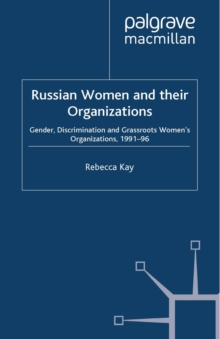 palgrave
macmillan

Russian Women and their Organizations

Gender, Discrimination and Grassroots Women's Organizations, 1991–96

Rebecca Kay